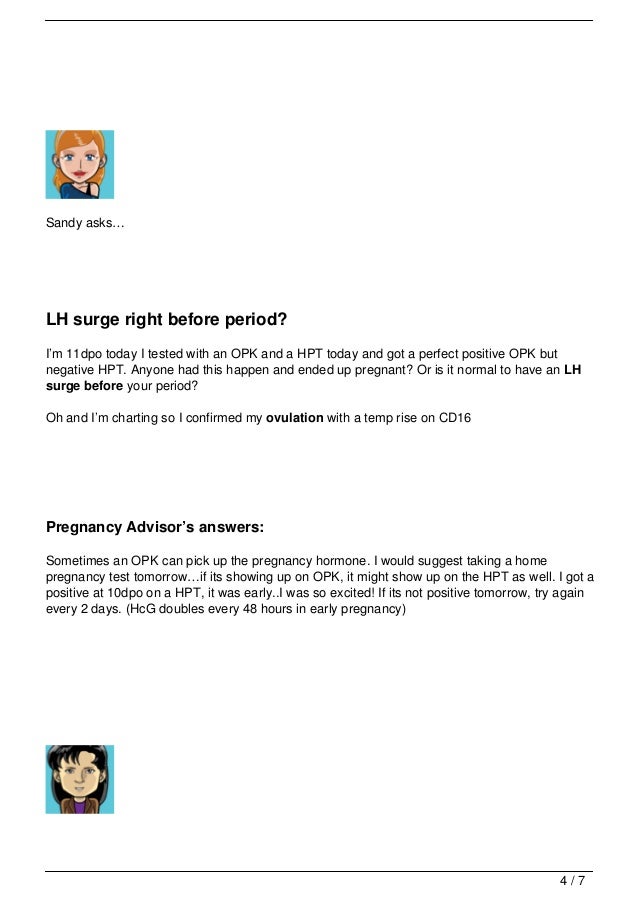 Sandy asks…

LH surge right before period?

I'm 11dpo today I tested with an OPK and a HPT today and got a perfect positive OPK but negative HPT. Anyone had this happen and ended up pregnant? Or is it normal to have an LH surge before your period?

Oh and I'm charting so I confirmed my ovulation with a temp rise on CD16

Pregnancy Advisor's answers:

Sometimes an OPK can pick up the pregnancy hormone. I would suggest taking a home pregnancy test tomorrow…if its showing up on OPK, it might show up on the HPT as well. I got a positive at 10dpo on a HPT, it was early..I was so excited! If its not positive tomorrow, try again every 2 days. (HcG doubles every 48 hours in early pregnancy)

4 / 7